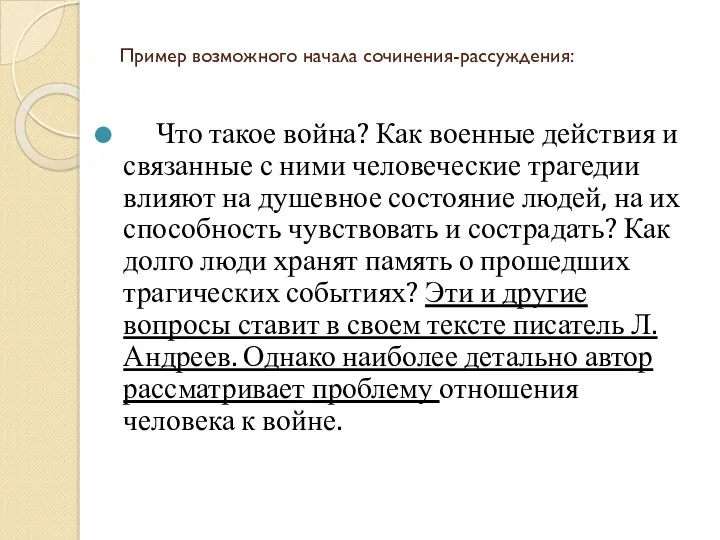 Пример возможного начала сочинения-рассуждения:

Что такое война? Как военные действия и связанные с ними человеческие трагедии влияют на душевное состояние людей, на их способность чувствовать и сострадать? Как долго люди хранят память о прошедших трагических событиях? Эти и другие вопросы ставит в своем тексте писатель Л. Андреев. Однако наиболее детально автор рассматривает проблему отношения человека к войне.